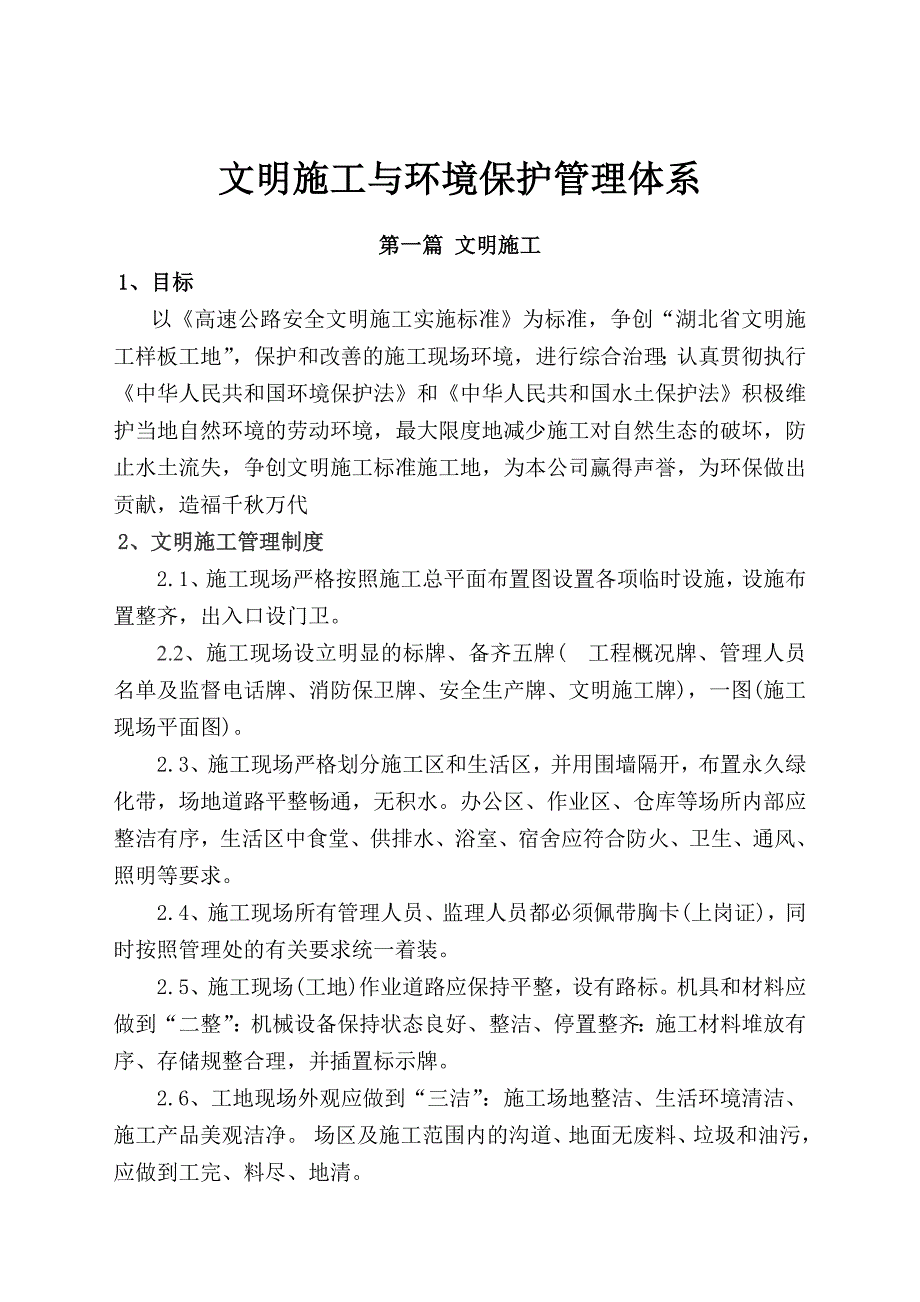 文明施工与环境保护管理体系

第一篇 文明施工

1、目标

以《高速公路安全文明施工实施标准》为标准，争创“湖北省文明施工样板工地”，保护和改善的施工现场环境，进行综合治理;认真贯彻执行《中华人民共和国环境保护法》和《中华人民共和国水土保护法》积极维护当地自然环境的劳动环境，最大限度地减少施工对自然生态的破坏，防止水土流失，争创文明施工标准施工地，为本公司赢得声誉，为环保做出贡献，造福千秋万代

2、文明施工管理制度

2.1、施工现场严格按照施工总平面布置图设置各项临时设施，设施布置整齐，出入口设门卫。

2.2、施工现场设立明显的标牌、备齐五牌（ 工程概况牌、管理人员名单及监督电话牌、消防保卫牌、安全生产牌、文明施工牌)，一图(施工现场平面图)。

2.3、施工现场严格划分施工区和生活区，并用围墙隔开，布置永久绿化带，场地道路平整畅通，无积水。办公区、作业区、仓库等场所内部应整洁有序，生活区中食堂、供排水、浴室、宿舍应符合防火、卫生、通风、照明等要求。

2.4、施工现场所有管理人员、监理人员都必须佩带胸卡(上岗证)，同时按照管理处的有关要求统一着装。

2.5、施工现场(工地)作业道路应保持平整，设有路标。机具和材料应做到“二整”:机械设备保持状态良好、整洁、停置整齐:施工材料堆放有序、存储规整合理，并插置标示牌。

2.6、工地现场外观应做到“三洁”：施工场地整洁、生活环境清洁、施工产品美观洁净。 场区及施工范围内的沟道、地面无废料、垃圾和油污，应做到工完、料尽、地清。